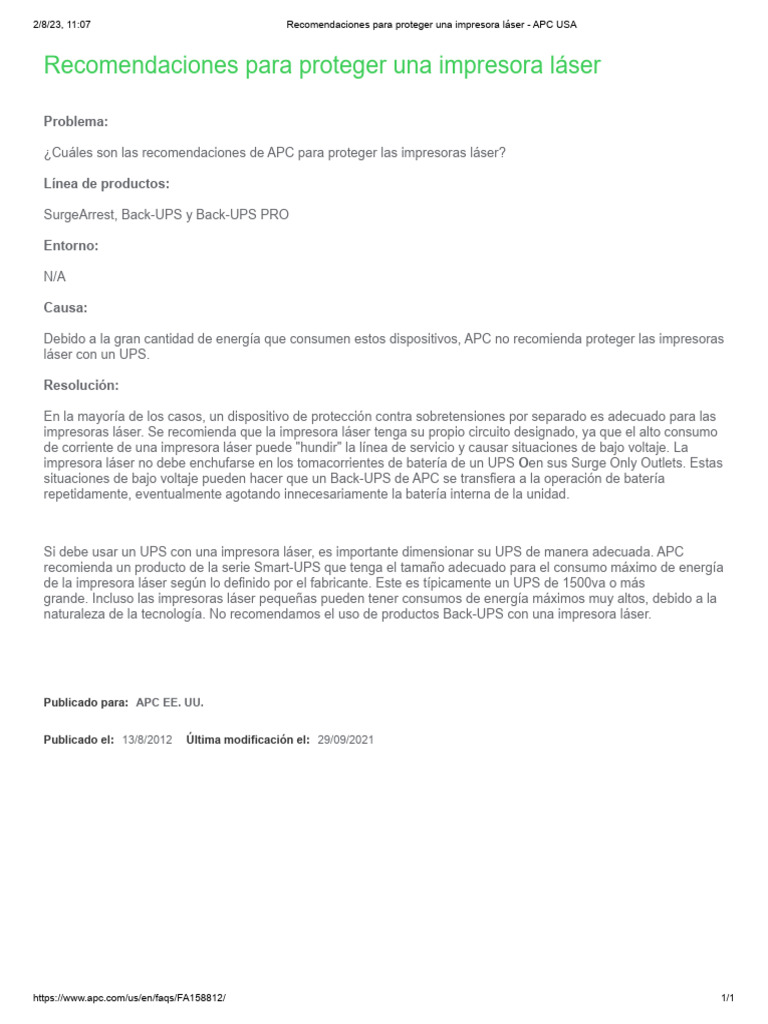 2/8/23, 11:07 Recomendaciones para proteger una impresora láser - APC USA

Recomendaciones para proteger una impresora láser

Problema:

¿Cuáles son las recomendaciones de APC para proteger las impresoras láser?

Línea de productos:

SurgeArrest, Back-UPS y Back-UPS PRO

Entorno:

N/A

Causa:

Debido a la gran cantidad de energía que consumen estos dispositivos, APC no recomienda proteger las impresoras láser con un UPS.

Resolución:

En la mayoría de los casos, un dispositivo de protección contra sobretensiones por separado es adecuado para las impresoras láser. Se recomienda que la impresora láser tenga su propio circuito designado, ya que el alto consumo de corriente de una impresora láser puede "hundir" la línea de servicio y causar situaciones de bajo voltaje. La impresora láser no debe enchufarse en los tomacorrientes de batería de un UPS Oen sus Surge Only Outlets. Estas situaciones de bajo voltaje pueden hacer que un Back-UPS de APC se transfiera a la operación de batería repetidamente, eventualmente agotando innecesariamente la batería interna de la unidad.

Si debe usar un UPS con una impresora láser, es importante dimensionar su UPS de manera adecuada. APC recomienda un producto de la serie Smart-UPS que tenga el tamaño adecuado para el consumo máximo de energía de la impresora láser según lo definido por el fabricante. Este es típicamente un UPS de 1500va o más grande. Incluso las impresoras láser pequeñas pueden tener consumos de energía máximos muy altos, debido a la naturaleza de la tecnología. No recomendamos el uso de productos Back-UPS con una impresora láser.

Publicado para: APC EE. UU.

Publicado el: 13/8/2012 Última modificación el: 29/09/2021

https://www.apc.com/us/en/faqs/FA158812/ 1/1